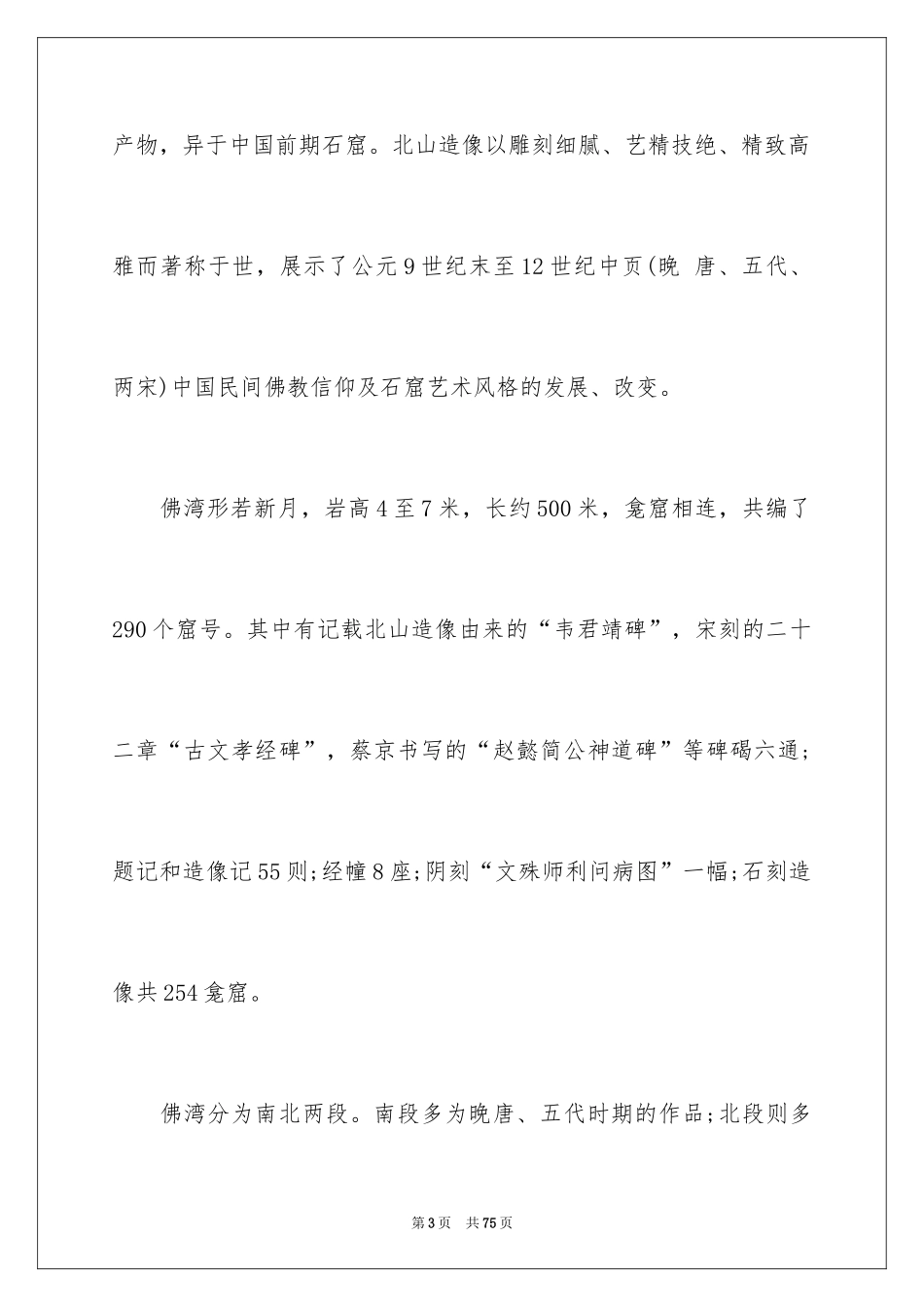 产物，异于中国前期石窟。北山造像以雕刻细腻、艺精技绝、精致高雅而著称于世，展示了公元9世纪末至12世纪中页(晚 唐、五代、两宋)中国民间佛教信仰及石窟艺术风格的发展、改变。

佛湾形若新月，岩高4至7米，长约500米，龛窟相连，共编了290个窟号。其中有记载北山造像由来的“韦君靖碑”，宋刻的二十二章“古文孝经碑”，蔡京书写的“赵懿简公神道碑”等碑碣六通;题记和造像记55则;经幢8座;阴刻“文殊师利问病图”一幅;石刻造像共254龛窟。

佛湾分为南北两段。南段多为晚唐、五代时期的作品;北段则多

第3页 共75页